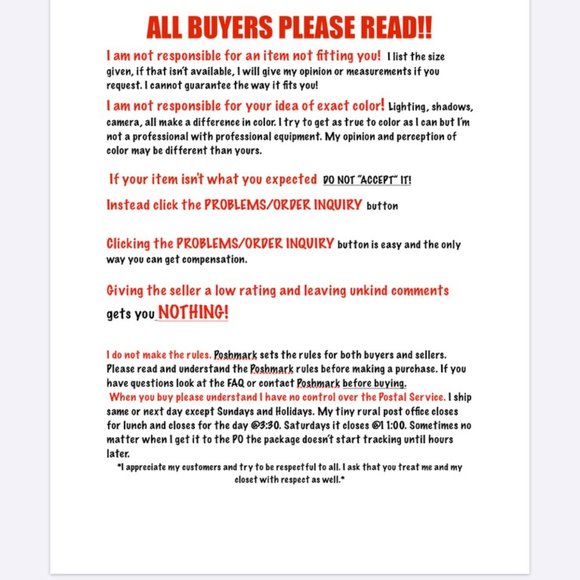 ALL BUYERS PLEASE READ!!

I am not responsible for an item not fitting you! I list the size given, if that isn't available, I will give my opinion or measurements if you request. I cannot guarantee the way it fits you!

I am not responsible for your idea of exact color! Lighting, shadows, camera, all make a difference in color. I try to get as true to color as I can but I'm not a professional with professional equipment. My opinion and perception of color may be different than yours.

If your item isn't what you expected DO NOT "ACCEPT" IT!

Instead click the PROBLEMS/ORDER INQUIRY button

Clicking the PROBLEMS/ORDER INQUIRY button is easy and the only way you can get compensation.

Giving the seller a low rating and leaving unkind comments gets you NOTHING!

I do not make the rules. Poshmark sets the rules for both buyers and sellers. Please read and understand the Poshmark rules before making a purchase. If you have questions look at the FAQ or contact Poshmark before buying.
When you buy please understand I have no control over the Postal Service. I ship same or next day except Sundays and Holidays. My tiny rural post office closes for lunch and closes for the day @3:30. Saturdays it closes @1 1:00. Sometimes no matter when I get it to the PO the package doesn't start tracking until hours later.
*I appreciate my customers and try to be respectful to all. I ask that you treat me and my closet with respect as well.*